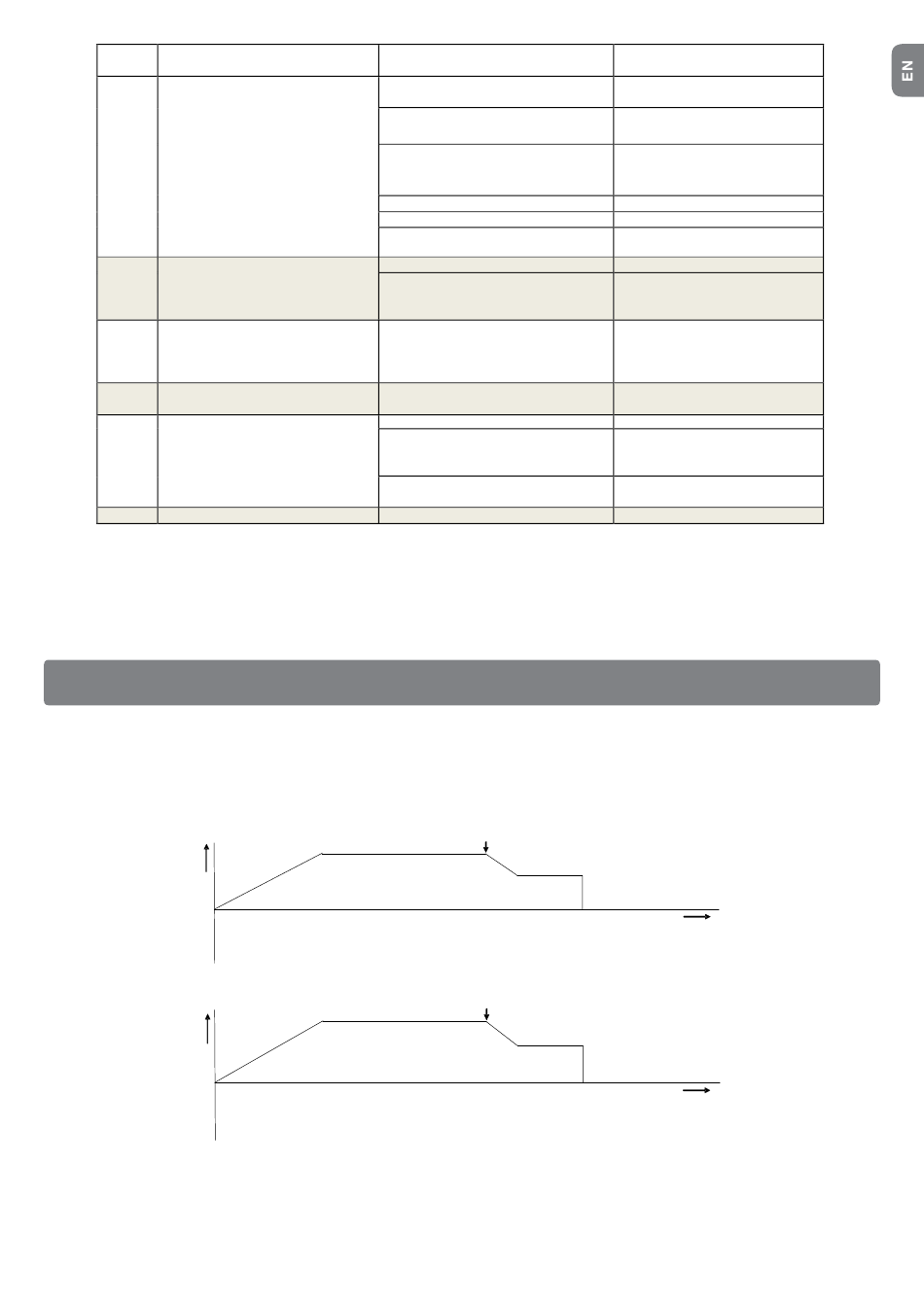 EN